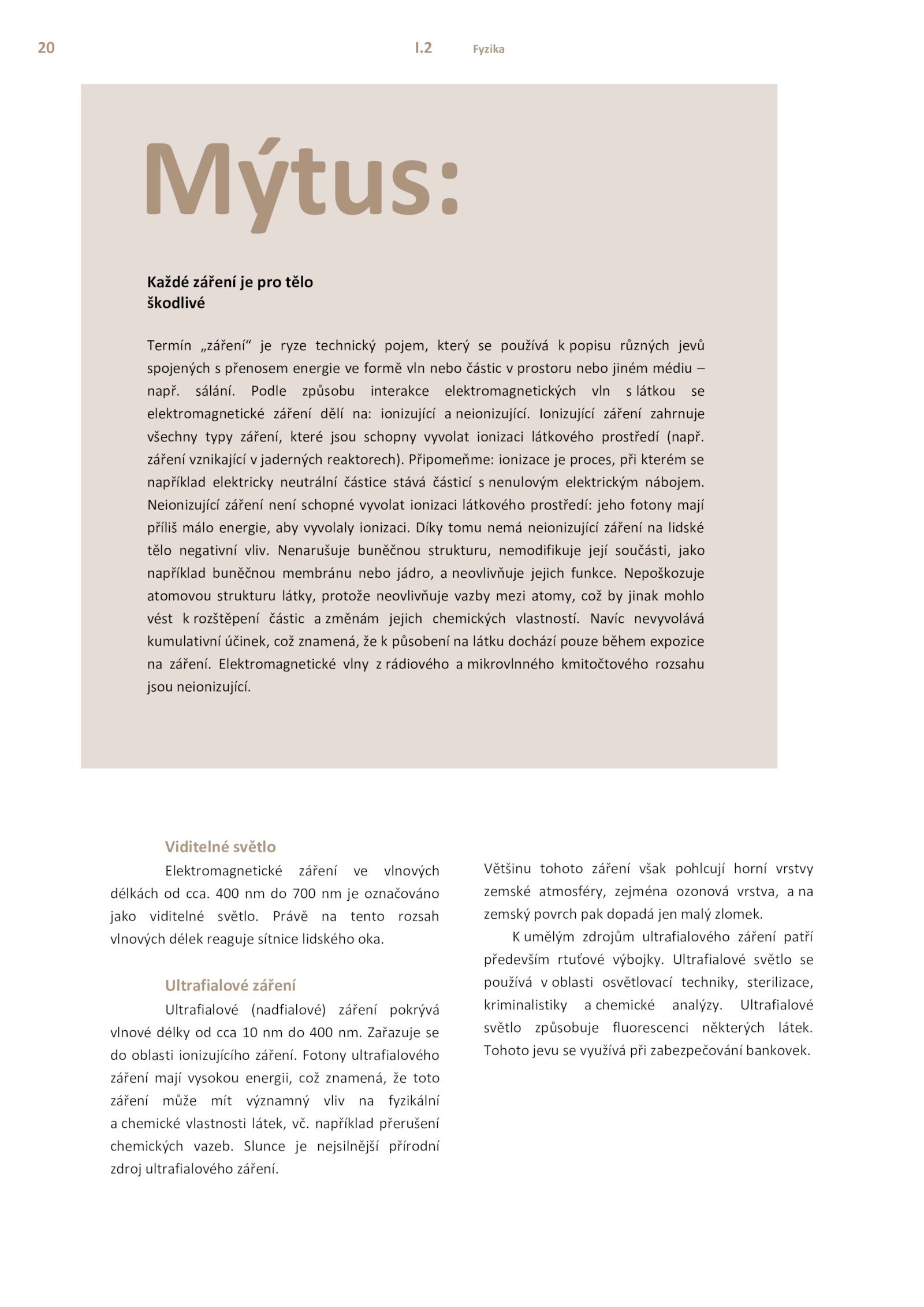 20 I.2 Fyzika

Mýtus:

Každé záření je pro tělo škodlivé

Termín „záření“ je ryze technický pojem, který se používá k popisu různých jevů spojených s přenosem energie ve formě vln nebo částic v prostoru nebo jiném médiu – např. sálání. Podle způsobu interakce elektromagnetických vln s látkou se elektromagnetické záření dělí na: ionizující a neionizující. Ionizující záření zahrnuje všechny typy záření, které jsou schopny vyvolat ionizaci látkového prostředí (např. záření vznikající v jaderných reaktorech). Připomeňme: ionizace je proces, při kterém se například elektricky neutrální částice stává částicí s nenulovým elektrickým nábojem. Neionizující záření není schopné vyvolat ionizaci látkového prostředí: jeho fotony mají příliš málo energie, aby vyvolaly ionizaci. Díky tomu nemá neionizující záření na lidské tělo negativní vliv. Nenarušuje buněčnou strukturu, nemodifikuje její součásti, jako například buněčnou membránu nebo jádro, a neovlivňuje jejich funkce. Nepoškozuje atomovou strukturu látky, protože neovlivňuje vazby mezi atomy, což by jinak mohlo vést k rozštěpení částic a změnám jejich chemických vlastností. Navíc nevyvolává kumulativní účinek, což znamená, že k působení na látku dochází pouze během expozice na záření. Elektromagnetické vlny z rádiového a mikrovlnného kmitočtového rozsahu jsou neionizující.

Viditelné světlo
Elektromagnetické záření ve vlnových délkách od cca. 400 nm do 700 nm je označováno jako viditelné světlo. Právě na tento rozsah vlnových délek reaguje sítnice lidského oka.

Ultrafialové záření
Ultrafialové (nadfialové) záření pokrývá vlnové délky od cca 10 nm do 400 nm. Zařazuje se do oblasti ionizujícího záření. Fotony ultrafialového záření mají vysokou energii, což znamená, že toto záření může mít významný vliv na fyzikální a chemické vlastnosti látek, vč. například přerušení chemických vazeb. Slunce je nejsilnější přírodní zdroj ultrafialového záření.

Většinu tohoto záření však pohlcují horní vrstvy zemské atmosféry, zejména ozonová vrstva, a na zemský povrch pak dopadá jen malý zlomek.

K umělým zdrojům ultrafialového záření patří především rtuťové výbojky. Ultrafialové světlo se používá v oblasti osvětlovací techniky, sterilizace, kriminalistiky a chemické analýzy. Ultrafialové světlo způsobuje fluorescenci některých látek. Tohoto jevu se využívá při zabezpečování bankovek.